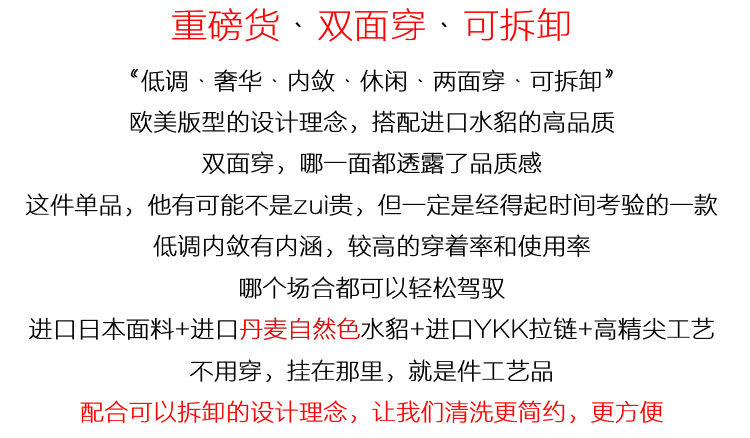 重磅货、双面穿、可拆卸

“低调、奢华、内敛、休闲、两面穿、可拆卸”

欧美版型的设计理念，搭配进口水貂的高品质

双面穿，哪一面都透露了品质感

这件单品，他有可能不是zui贵，但一定是经得起时间考验的一款

低调内敛有内涵，较高的穿着率和使用率

哪个场合都可以轻松驾驭

进口日本面料+进口丹麦自然色水貂+进口YKK拉链+高精尖工艺

不用穿，挂在那里，就是件工艺品

配合可以拆卸的设计理念，让我们清洗更简约，更方便